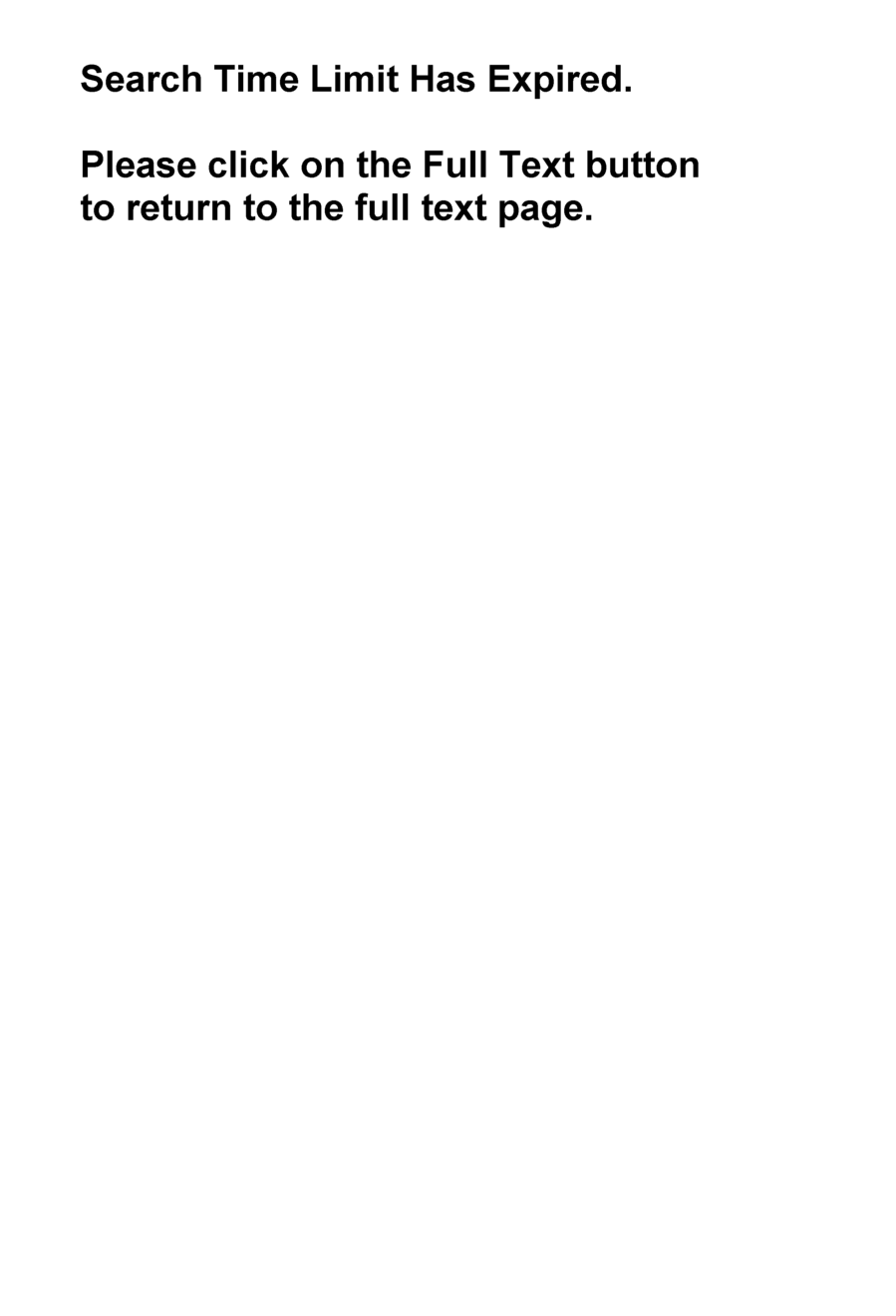 Search Time Limit Has Expired.

Please click on the Full Text button to return to the full text page.